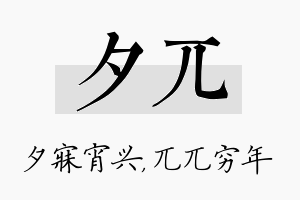 夕兀

夕寐宵兴，兀兀穷年